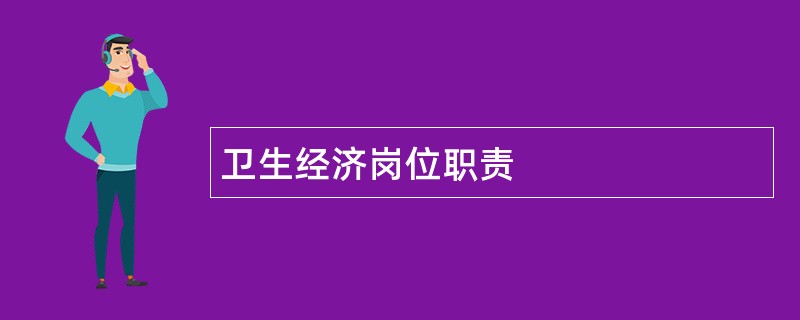 卫生经济岗位职责